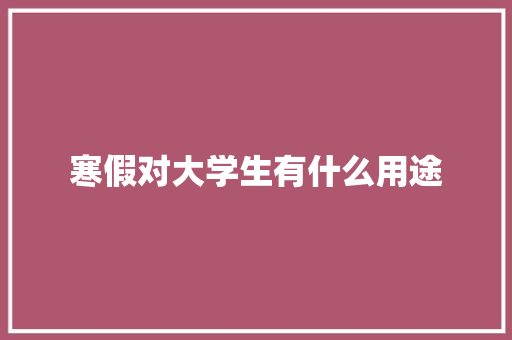 寒假对大学生有什么用途